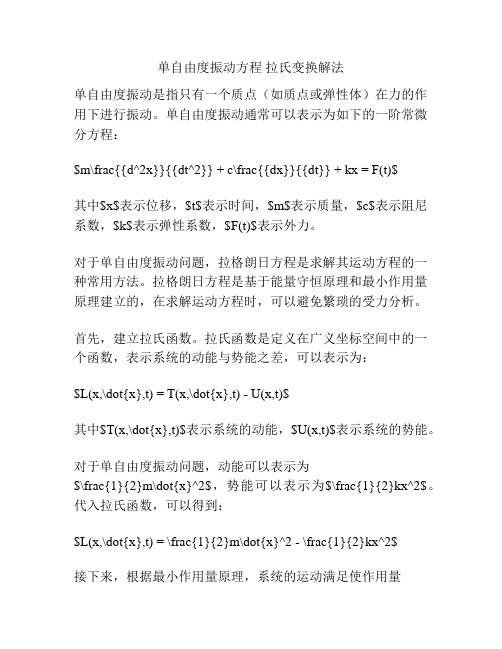 单自由度振动方程 拉氏变换解法

单自由度振动是指只有一个质点（如质点或弹性体）在力的作用下进行振动。单自由度振动通常可以表示为如下的一阶常微分方程：

\$m\frac{{d^2x}}{{dt^2}} + c\frac{{dx}}{{dt}} + kx = F(t)\$

其中\$x\$表示位移，\$t\$表示时间，\$m\$表示质量，\$c\$表示阻尼系数，\$k\$表示弹性系数，\$F(t)\$表示外力。

对于单自由度振动问题，拉格朗日方程是求解其运动方程的一种常用方法。拉格朗日方程是基于能量守恒原理和最小作用量原理建立的，在求解运动方程时，可以避免繁琐的受力分析。

首先，建立拉氏函数。拉氏函数是定义在广义坐标空间中的一个函数，表示系统的动能与势能之差，可以表示为：

\$L(x,\dot{x},t) = T(x,\dot{x},t) - U(x,t)\$

其中\$T(x,\dot{x},t)\$表示系统的动能，\$U(x,t)\$表示系统的势能。

对于单自由度振动问题，动能可以表示为\$\frac{1}{2}m\dot{x}^2\$，势能可以表示为\$\frac{1}{2}kx^2\$。代入拉氏函数，可以得到：

\$L(x,\dot{x},t) = \frac{1}{2}m\dot{x}^2 - \frac{1}{2}kx^2\$

接下来，根据最小作用量原理，系统的运动满足使作用量